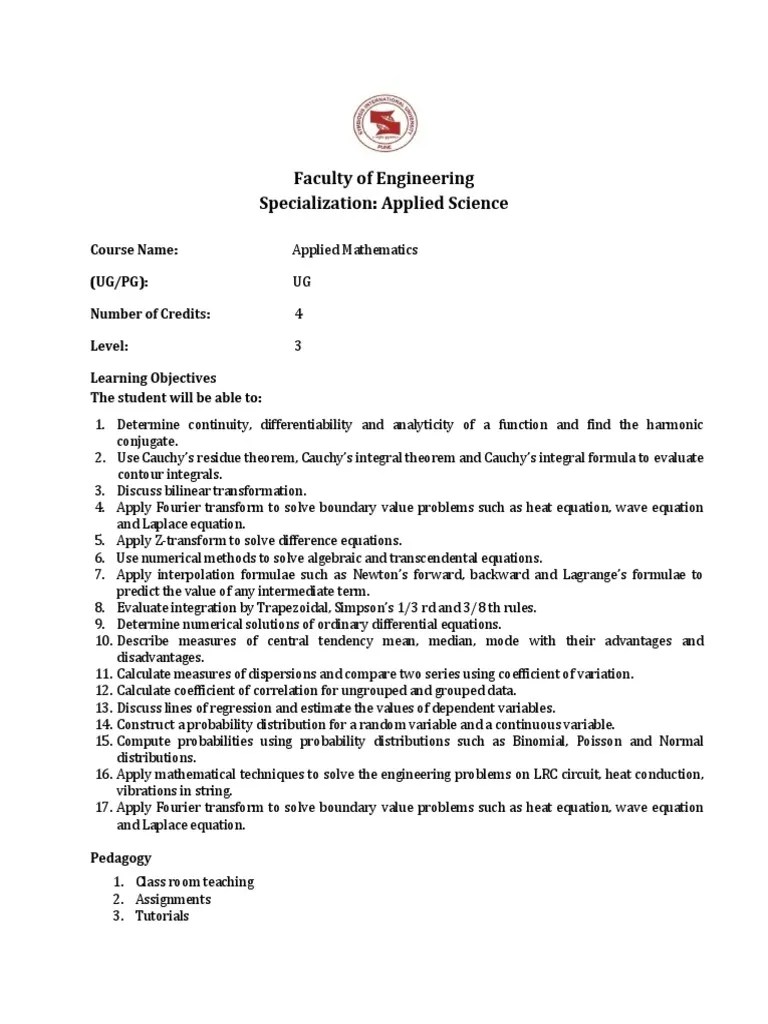 SYMBIOSIS INTERNATIONAL UNIVERSITY
PUNE

Faculty of Engineering
Specialization: Applied Science

Course Name: Applied Mathematics

(UG/PG): UG

Number of Credits: 4

Level: 3

Learning Objectives
The student will be able to:

1. Determine continuity, differentiability and analyticity of a function and find the harmonic conjugate.
2. Use Cauchy's residue theorem, Cauchy's integral theorem and Cauchy's integral formula to evaluate contour integrals.
3. Discuss bilinear transformation.
4. Apply Fourier transform to solve boundary value problems such as heat equation, wave equation and Laplace equation.
5. Apply Z-transform to solve difference equations.
6. Use numerical methods to solve algebraic and transcendental equations.
7. Apply interpolation formulae such as Newton's forward, backward and Lagrange's formulae to predict the value of any intermediate term.
8. Evaluate integration by Trapezoidal, Simpson's 1/3 rd and 3/8 th rules.
9. Determine numerical solutions of ordinary differential equations.
10. Describe measures of central tendency mean, median, mode with their advantages and disadvantages.
11. Calculate measures of dispersions and compare two series using coefficient of variation.
12. Calculate coefficient of correlation for ungrouped and grouped data.
13. Discuss lines of regression and estimate the values of dependent variables.
14. Construct a probability distribution for a random variable and a continuous variable.
15. Compute probabilities using probability distributions such as Binomial, Poisson and Normal distributions.
16. Apply mathematical techniques to solve the engineering problems on LRC circuit, heat conduction, vibrations in string.
17. Apply Fourier transform to solve boundary value problems such as heat equation, wave equation and Laplace equation.

Pedagogy

1. Class room teaching
2. Assignments
3. Tutorials